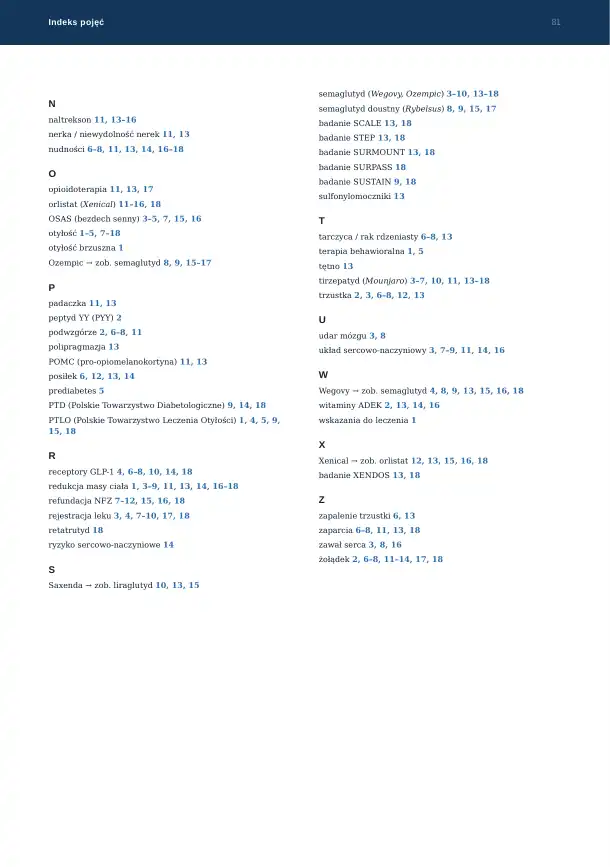 Indeks pojęć

81

N

naltrekson 11, 13–16

nerka / niewydolność nerek 11, 13

nudności 6–8, 11, 13, 14, 16–18

O

opioidoterapia 11, 13, 17

orlistat (Xenical) 11–16, 18

OSAS (bezdech senny) 3–5, 7, 15, 16

otyłość 1–5, 7–18

otyłość brzuszna 1

Ozempic → zob. semaglutyd 8, 9, 15–17

P

padaczka 11, 13

peptyd YY (PYY) 2

podwzgórze 2, 6–8, 11

polipragmazja 13

POMC (pro-opiomelanokortyna) 11, 13

posiłek 6, 12, 13, 14

prediabetes 5

PTD (Polskie Towarzystwo Diabetologiczne) 9, 14, 18

PTLO (Polskie Towarzystwo Leczenia Otyłości) 1, 4, 5, 9, 15, 18

R

receptory GLP-1 4, 6–8, 10, 14, 18

redukcja masy ciała 1, 3–9, 11, 13, 14, 16–18

refundacja NFZ 7–12, 15, 16, 18

rejestracja leku 3, 4, 7–10, 17, 18

retatrutyd 18

ryzyko sercowo-naczyniowe 14

S

Saxenda → zob. liraglutyd 10, 13, 15

semaglutyd (Wegovy, Ozempic) 3–10, 13–18

semaglutyd doustny (Rybelsus) 8, 9, 15, 17

badanie SCALE 13, 18

badanie STEP 13, 18

badanie SURMOUNT 13, 18

badanie SURPASS 18

badanie SUSTAIN 9, 18

sulfonylomoczniki 13

T

tarczyca / rak rdzeniasty 6–8, 13

terapia behawioralna 1, 5

tętno 13

tirzepatyd (Mounjaro) 3–7, 10, 11, 13–18

trzustka 2, 3, 6–8, 12, 13

U

udar mózgu 3, 8

układ sercowo-naczyniowy 3, 7–9, 11, 14, 16

W

Wegovy → zob. semaglutyd 4, 8, 9, 13, 15, 16, 18

witaminy ADEK 2, 13, 14, 16

wskazania do leczenia 1

X

Xenical → zob. orlistat 12, 13, 15, 16, 18

badanie XENDOS 13, 18

Z

zapalenie trzustki 6, 13

zaparcia 6–8, 11, 13, 18

zawał serca 3, 8, 16

żołądek 2, 6–8, 11–14, 17, 18